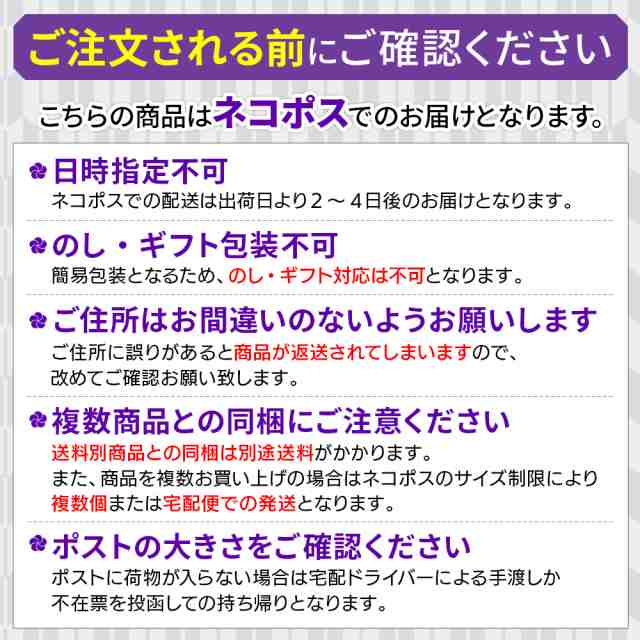 ご注文される前にご確認ください

こちらの商品はネコポスでのお届けとなります。

日時指定不可
ネコポスでの配送は出荷日より2～4日後のお届けとなります。

のし・ギフト包装不可
簡易包装となるため、のし・ギフト対応は不可となります。

ご住所はお間違いのないようお願いします
ご住所に誤りがあると商品が返送されてしまいますので、改めてご確認お願い致します。

複数商品との同梱にご注意ください
送料別商品との同梱は別途送料がかかります。
また、商品を複数お買い上げの場合はネコポスのサイズ制限により複数個または宅配便での発送となります。

ポストの大きさをご確認ください
ポストに荷物が入らない場合は宅配ドライバーによる手渡しか不在票を投函しての持ち帰りとなります。